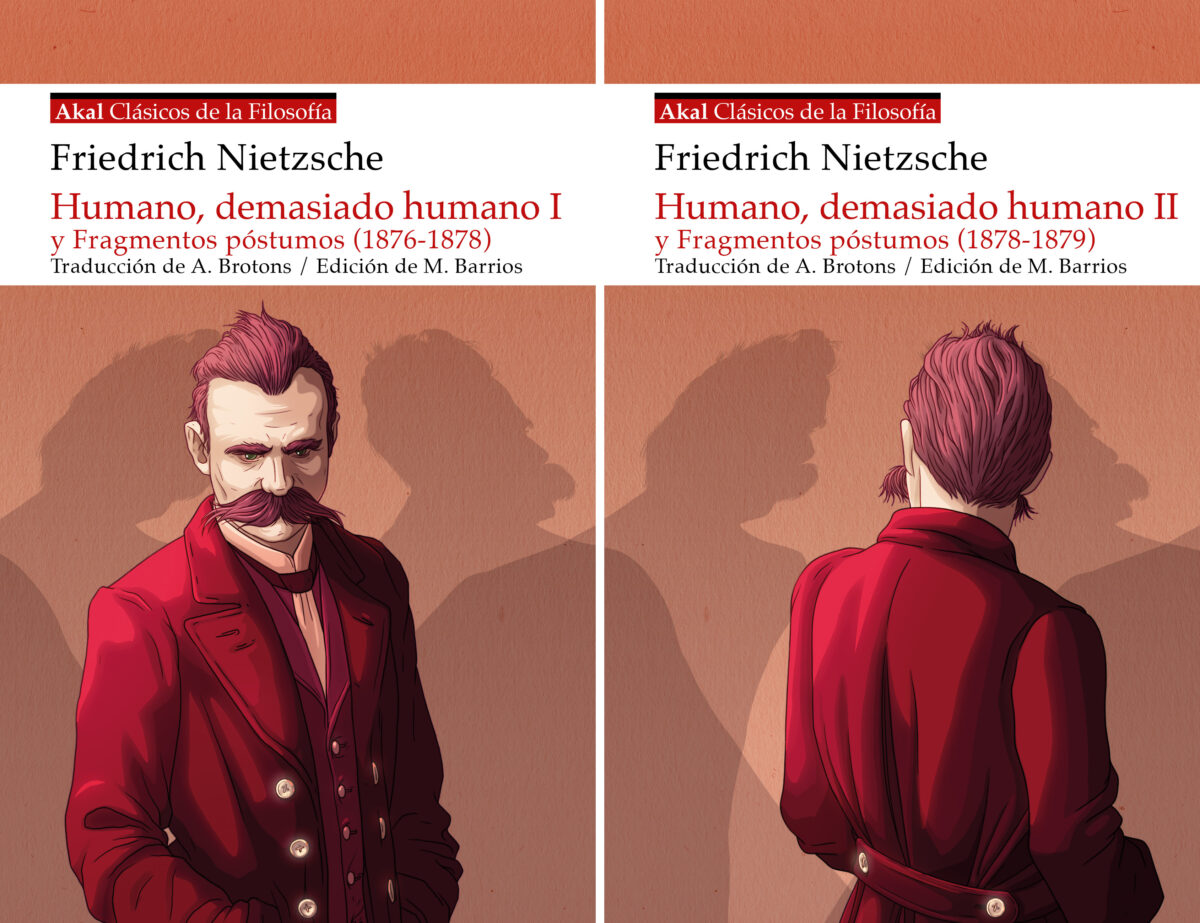 Akal Clásicos de la Filosofía

Friedrich Nietzsche

Humano, demasiado humano I
y Fragmentos póstumos (1876-1878)

Traducción de A. Brotons / Edición de M. Barrios

Akal Clásicos de la Filosofía

Friedrich Nietzsche

Humano, demasiado humano II
y Fragmentos póstumos (1878-1879)

Traducción de A. Brotons / Edición de M. Barrios